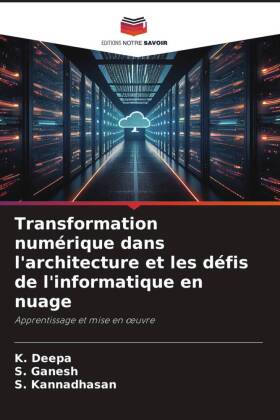 EDITIONS NOTRE SAVOIR

Transformation numérique dans l'architecture et les défis de l'informatique en nuage

Apprentissage et mise en œuvre

K. Deepa
S. Ganesh
S. Kannadhasan